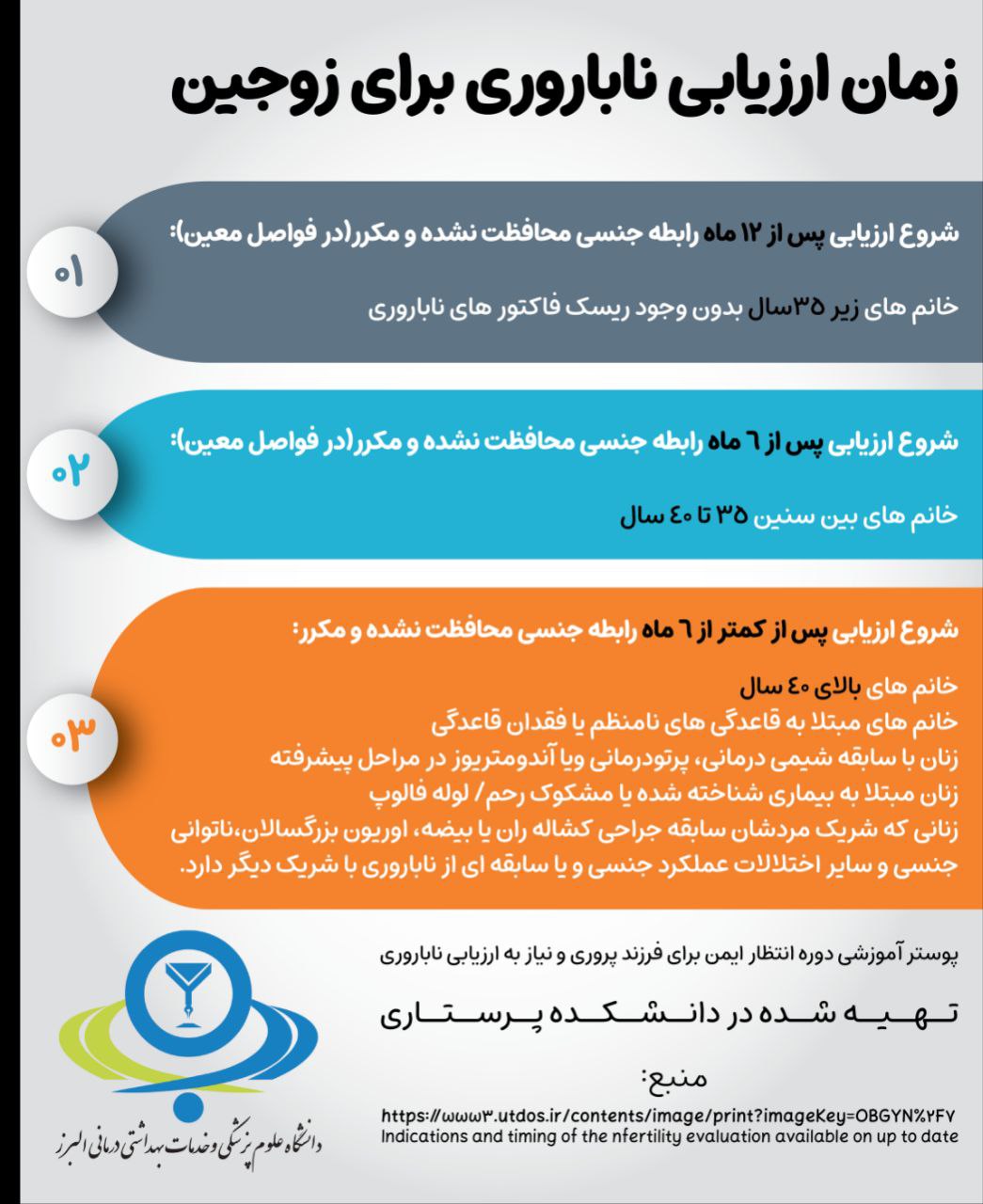 زمان ارزیابی ناباروری برای زوجین

۰۱

شروع ارزیابی پس از ۱۲ ماه رابطه جنسی محافظت نشده و مکرر(در فواصل معین):

خانم های زیر ۳۵سال بدون وجود ریسک فاکتور های ناباروری

۰۲

شروع ارزیابی پس از ۶ ماه رابطه جنسی محافظت نشده و مکرر(در فواصل معین):

خانم های بین سنین ۳۵ تا ۴۰ سال

۰۳

شروع ارزیابی پس از کمتر از ۶ ماه رابطه جنسی محافظت نشده و مکرر:

خانم های بالای ۴۰ سال
خانم های مبتلا به قاعدگی های نامنظم یا فقدان قاعدگی
زنان با سابقه شیمی درمانی، پرتودرمانی ویا آندومتریوز در مراحل پیشرفته
زنان مبتلا به بیماری شناخته شده یا مشکوک رحم/ لوله فالوپ
زنانی که شریک مردشان سابقه جراحی کشاله ران یا بیضه، اوریون بزرگسالان،ناتوانی جنسی و سایر اختلالات عملکرد جنسی و یا سابقه ای از ناباروری با شریک دیگر دارد.

پوستر آموزشی دوره انتظار ایمن برای فرزند پروری و نیاز به ارزیابی ناباروری

تهیه شده در دانشکده پرستاری

منبع:

https://www۳.utdos.ir/contents/image/print?imageKey=OBGYN%۲F۷
Indications and timing of the nfertility evaluation available on up to date

دانشگاه علوم پزشکی و خدمات بهداشتی درمانی البرز